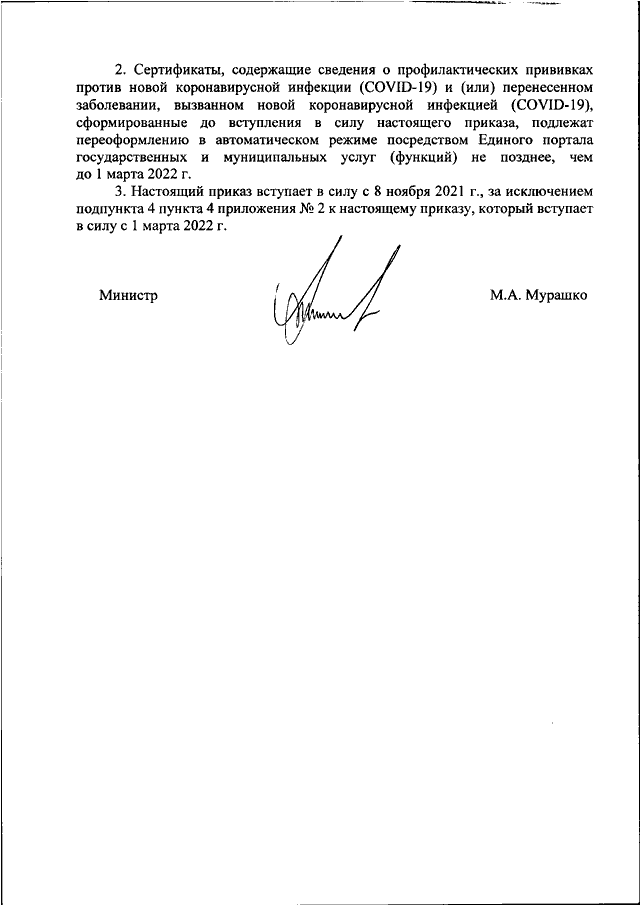 2. Сертификаты, содержащие сведения о профилактических прививках против новой коронавирусной инфекции (COVID-19) и (или) перенесенном заболевании, вызванном новой коронавирусной инфекцией (COVID-19), сформированные до вступления в силу настоящего приказа, подлежат переоформлению в автоматическом режиме посредством Единого портала государственных и муниципальных услуг (функций) не позднее, чем до 1 марта 2022 г.

3. Настоящий приказ вступает в силу с 8 ноября 2021 г., за исключением подпункта 4 пункта 4 приложения № 2 к настоящему приказу, который вступает в силу с 1 марта 2022 г.

Министр

М.А. Мурашко